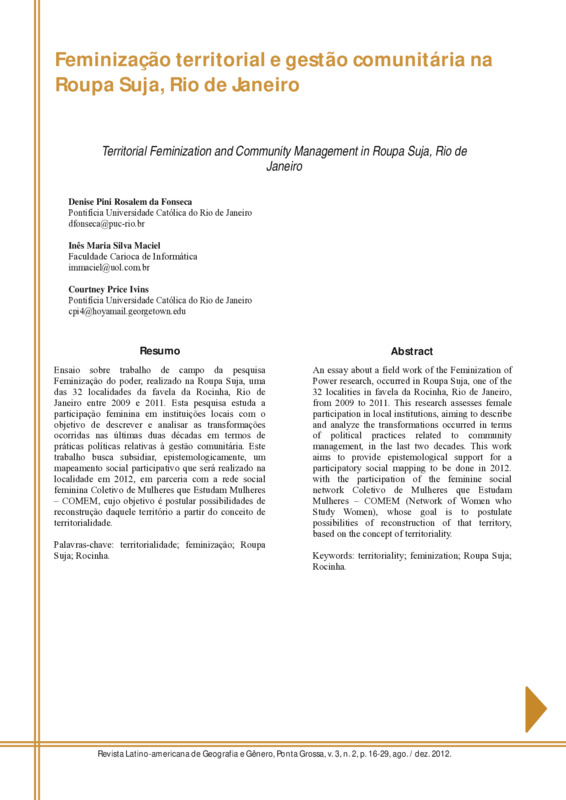 Feminização territorial e gestão comunitária na Roupa Suja, Rio de Janeiro

Territorial Feminization and Community Management in Roupa Suja, Rio de Janeiro

Denise Pini Rosalem da Fonseca
Pontifícia Universidade Católica do Rio de Janeiro
dfonseca@puc-rio.br

Inês Maria Silva Maciel
Faculdade Carioca de Informática
immaciel@uol.com.br

Courtney Price Ivins
Pontifícia Universidade Católica do Rio de Janeiro
cpi4@hoyamail.georgetown.edu

Resumo

Ensaio sobre trabalho de campo da pesquisa Feminização do poder, realizado na Roupa Suja, uma das 32 localidades da favela da Rocinha, Rio de Janeiro entre 2009 e 2011. Esta pesquisa estuda a participação feminina em instituições locais com o objetivo de descrever e analisar as transformações ocorridas nas últimas duas décadas em termos de práticas políticas relativas à gestão comunitária. Este trabalho busca subsidiar, epistemologicamente, um mapeamento social participativo que será realizado na localidade em 2012, em parceria com a rede social feminina Coletivo de Mulheres que Estudam Mulheres – COMEM, cujo objetivo é postular possibilidades de reconstrução daquele território a partir do conceito de territorialidade.

Palavras-chave: territorialidade; feminização; Roupa Suja; Rocinha.

Abstract

An essay about a field work of the Feminization of Power research, occurred in Roupa Suja, one of the 32 localities in favela da Rocinha, Rio de Janeiro, from 2009 to 2011. This research assesses female participation in local institutions, aiming to describe and analyze the transformations occurred in terms of political practices related to community management, in the last two decades. This work aims to provide epistemological support for a participatory social mapping to be done in 2012. with the participation of the feminine social network Coletivo de Mulheres que Estudam Mulheres – COMEM (Network of Women who Study Women), whose goal is to postulate possibilities of reconstruction of that territory, based on the concept of territoriality.

Keywords: territoriality; feminization; Roupa Suja; Rocinha.

Revista Latino-americana de Geografia e Gênero, Ponta Grossa, v. 3, n. 2, p. 16-29, ago. / dez. 2012.